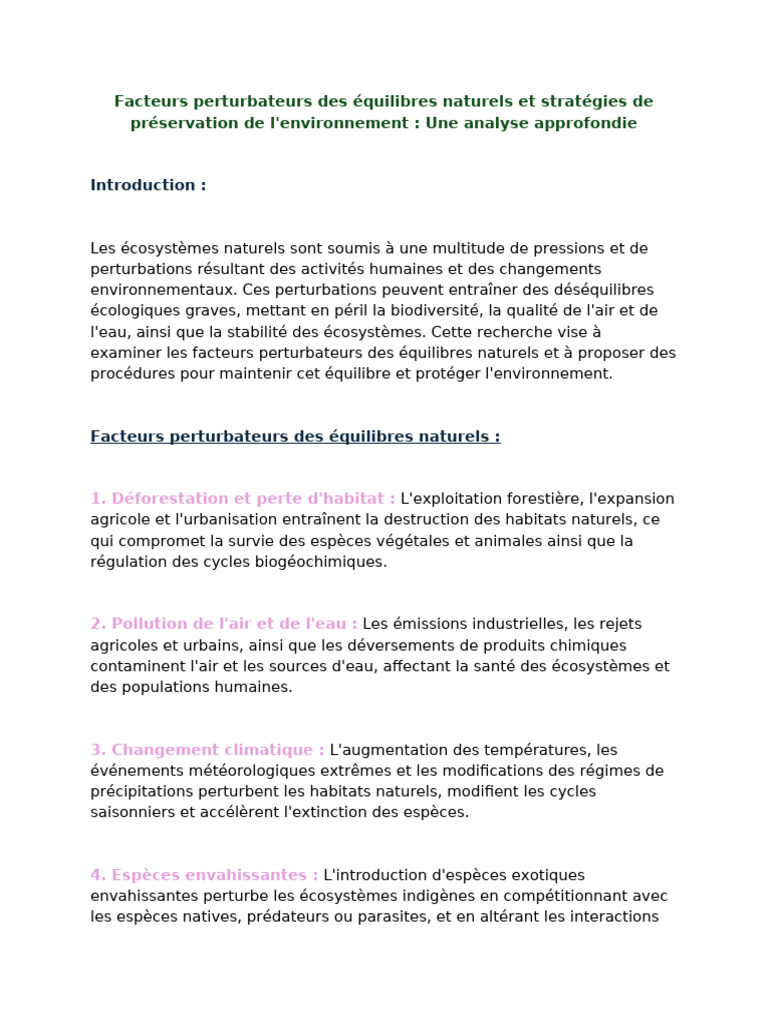 Facteurs perturbateurs des équilibres naturels et stratégies de préservation de l'environnement : Une analyse approfondie

Introduction :

Les écosystèmes naturels sont soumis à une multitude de pressions et de perturbations résultant des activités humaines et des changements environnementaux. Ces perturbations peuvent entraîner des déséquilibres écologiques graves, mettant en péril la biodiversité, la qualité de l'air et de l'eau, ainsi que la stabilité des écosystèmes. Cette recherche vise à examiner les facteurs perturbateurs des équilibres naturels et à proposer des procédures pour maintenir cet équilibre et protéger l'environnement.

Facteurs perturbateurs des équilibres naturels :

1. Déforestation et perte d'habitat : L'exploitation forestière, l'expansion agricole et l'urbanisation entraînent la destruction des habitats naturels, ce qui compromet la survie des espèces végétales et animales ainsi que la régulation des cycles biogéochimiques.

2. Pollution de l'air et de l'eau : Les émissions industrielles, les rejets agricoles et urbains, ainsi que les déversements de produits chimiques contaminent l'air et les sources d'eau, affectant la santé des écosystèmes et des populations humaines.

3. Changement climatique : L'augmentation des températures, les événements météorologiques extrêmes et les modifications des régimes de précipitations perturbent les habitats naturels, modifient les cycles saisonniers et accélèrent l'extinction des espèces.

4. Espèces envahissantes : L'introduction d'espèces exotiques envahissantes perturbe les écosystèmes indigènes en compétitionnant avec les espèces natives, prédateurs ou parasites, et en altérant les interactions